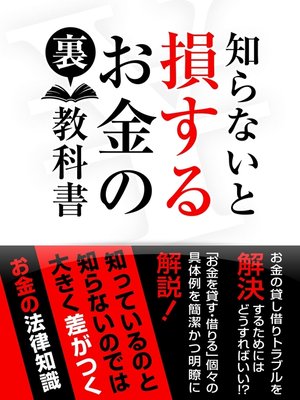 知らないと損するお金の裏教科書

お金の貸し借りトラブルを解決するためにはどうすればいい!?

「お金を貸す・借りる」個々の具体例を簡潔かつ明瞭に解説!

知っているのと知らないのでは大きく差がつく

お金の法律知識